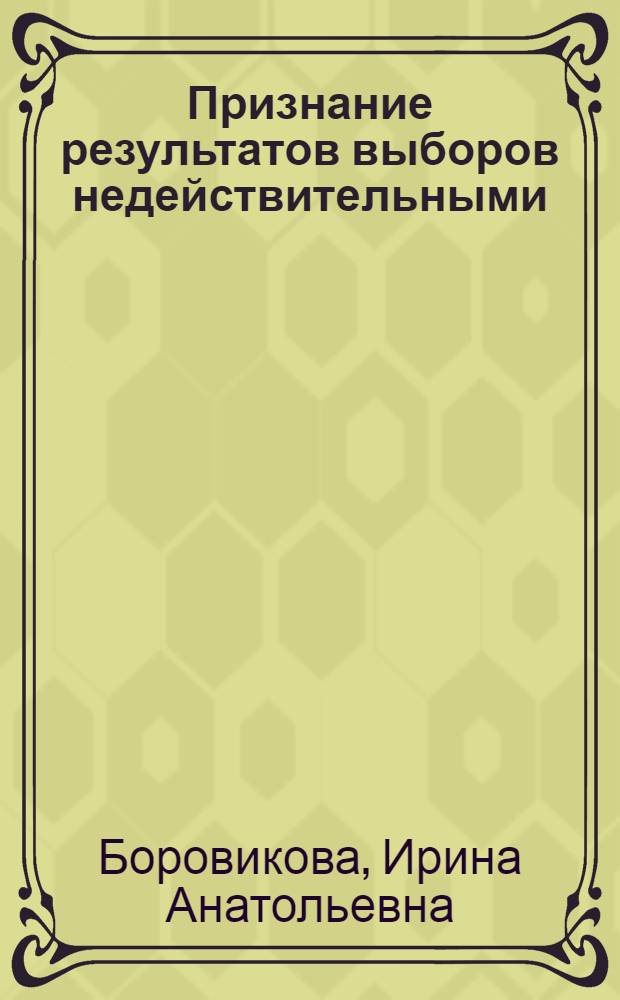 Признание результатов выборов недействительными

Боровикова, Ирина Анатольевна